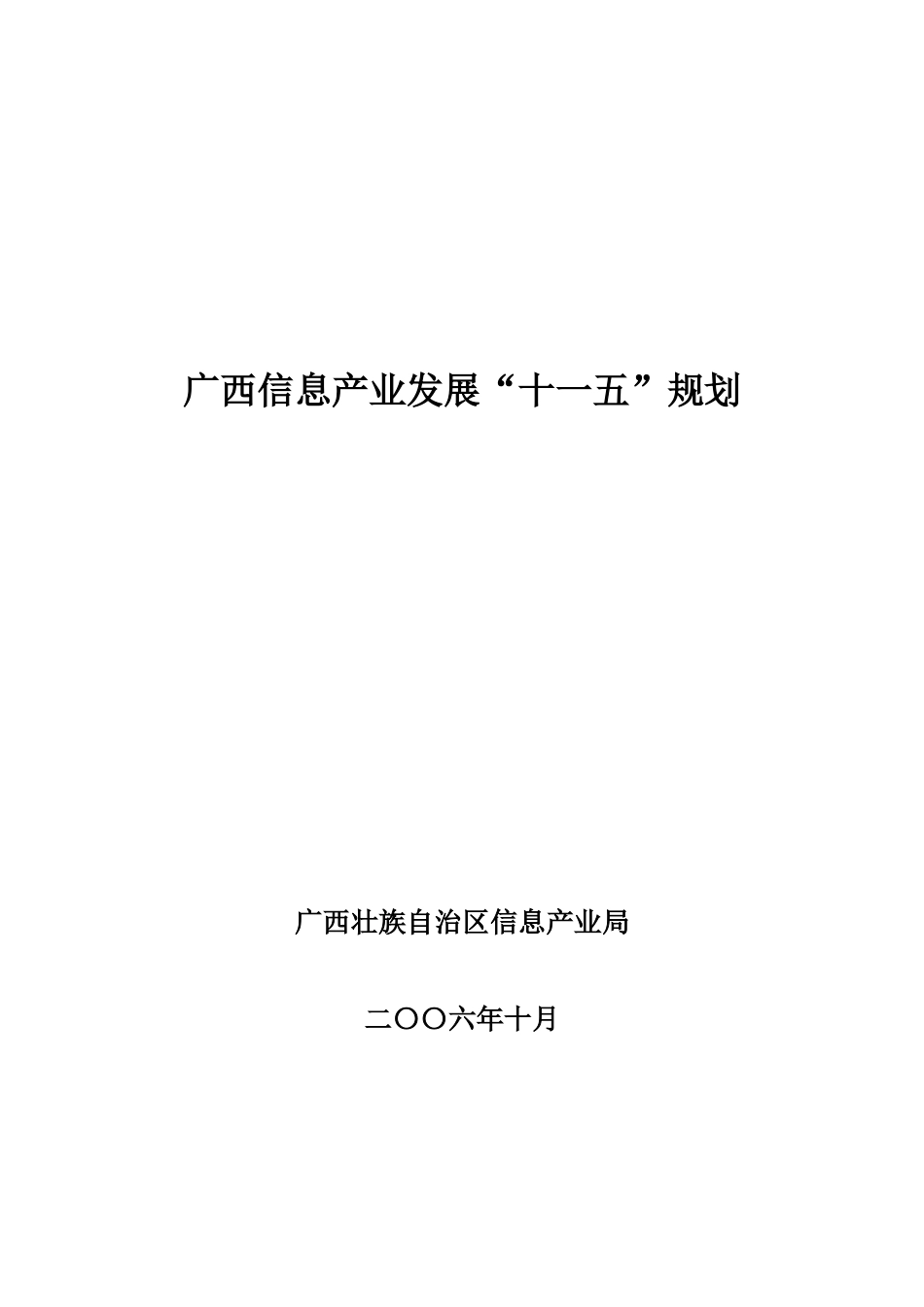 广西信息产业发展“十一五”规划

广西壮族自治区信息产业局

二〇〇六年十月